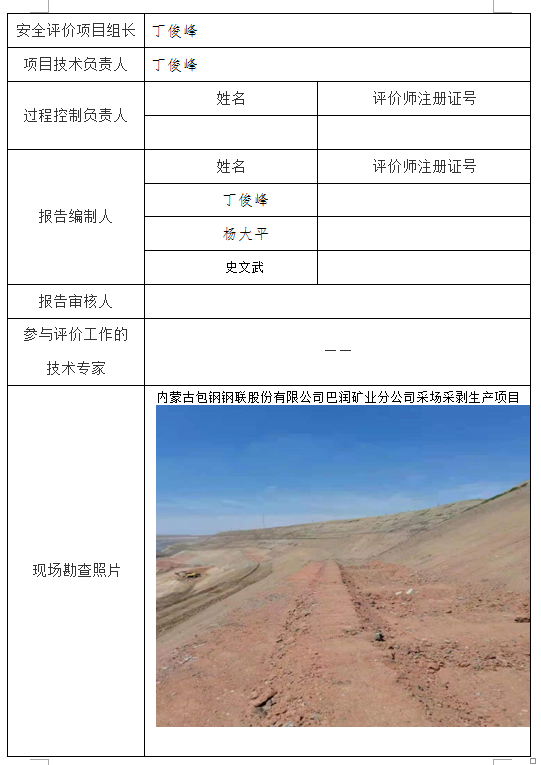 | 安全评价项目组长 | 丁俊峰 | |
|---|---|---|
| 项目技术负责人 | 丁俊峰 | |
| 过程控制负责人 | 姓名 | 评价师注册证号 |
| | | |
| 报告编制人 | 姓名 | 评价师注册证号 |
| | 丁俊峰 | |
| | 杨大平 | |
| | 史文武 | |
| 报告审核人 | | |
| 参与评价工作的技术专家 | —— | |
| 现场勘查照片 | 内蒙古包钢钢联股份有限公司巴润矿业分公司采场采剥生产项目 | |